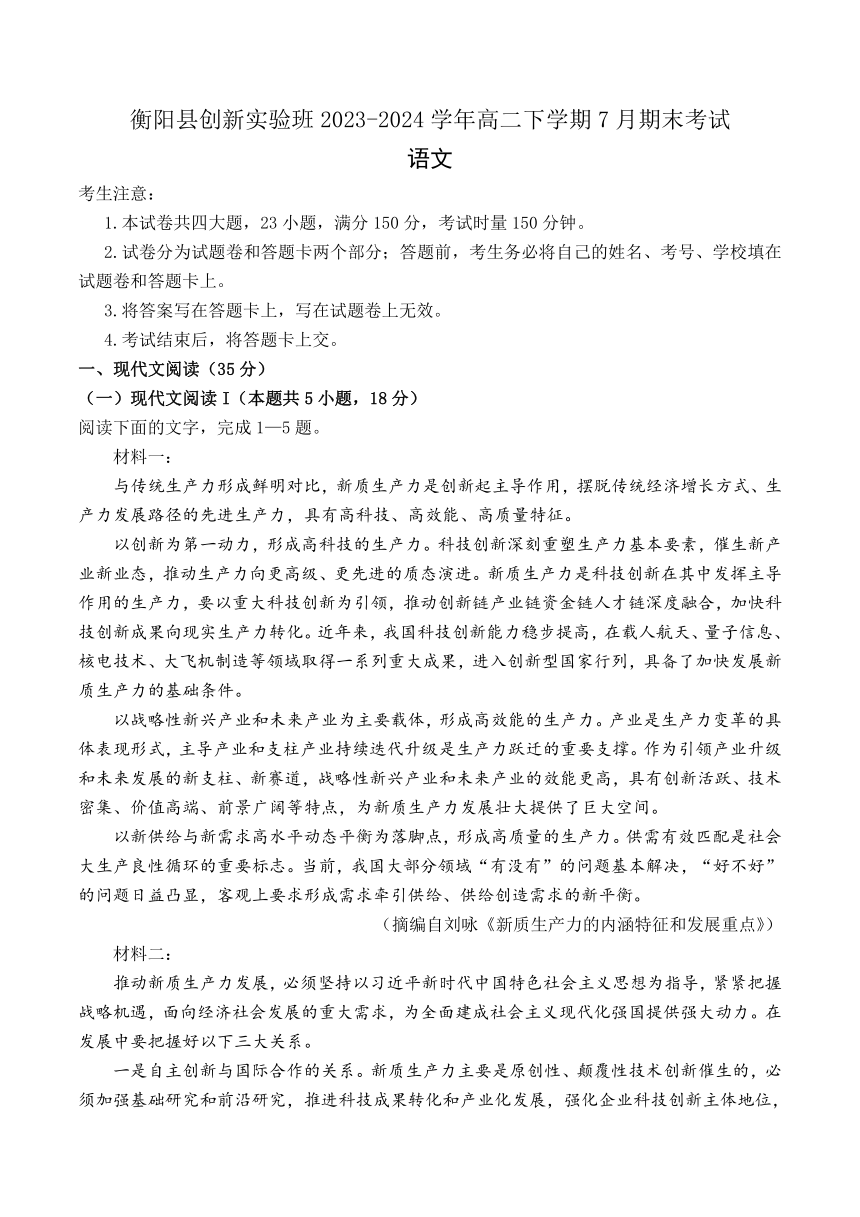 衡阳县创新实验班 2023-2024 学年高二下学期 7 月期末考试
语文

考生注意：
1. 本试卷共四大题，23 小题，满分 150 分，考试时量 150 分钟。
2. 试卷分为试题卷和答题卡两个部分；答题前，考生务必将自己的姓名、考号、学校填在试题卷和答题卡上。
3. 将答案写在答题卡上，写在试题卷上无效。
4. 考试结束后，将答题卡上交。

一、现代文阅读（35 分）
（一）现代文阅读 I（本题共 5 小题，18 分）
阅读下面的文字，完成 1—5 题。

材料一：
与传统生产力形成鲜明对比，新质生产力是创新起主导作用，摆脱传统经济增长方式、生产力发展路径的先进生产力，具有高科技、高效能、高质量特征。

以创新为第一动力，形成高科技的生产力。科技创新深刻重塑生产力基本要素，催生新产业新业态，推动生产力向更高级、更先进的质态演进。新质生产力是科技创新在其中发挥主导作用的生产力，要以重大科技创新为引领，推动创新链产业链资金链人才链深度融合，加快科技创新成果向现实生产力转化。近年来，我国科技创新能力稳步提高，在载人航天、量子信息、核电技术、大飞机制造等领域取得一系列重大成果，进入创新型国家行列，具备了加快发展新质生产力的基础条件。

以战略性新兴产业和未来产业为主要载体，形成高效能的生产力。产业是生产力变革的具体表现形式，主导产业和支柱产业持续迭代升级是生产力跃迁的重要支撑。作为引领产业升级和未来发展的新支柱、新赛道，战略性新兴产业和未来产业的效能更高，具有创新活跃、技术密集、价值高端、前景广阔等特点，为新质生产力发展壮大提供了巨大空间。

以新供给与新需求高水平动态平衡为落脚点，形成高质量的生产力。供需有效匹配是社会大生产良性循环的重要标志。当前，我国大部分领域“有没有”的问题基本解决，“好不好”的问题日益凸显，客观上要求形成需求牵引供给、供给创造需求的新平衡。

（摘编自刘咏《新质生产力的内涵特征和发展重点》）

材料二：
推动新质生产力发展，必须坚持以习近平新时代中国特色社会主义思想为指导，紧紧把握战略机遇，面向经济社会发展的重大需求，为全面建成社会主义现代化强国提供强大动力。在发展中要把握好以下三大关系。

一是自主创新与国际合作的关系。新质生产力主要是原创性、颠覆性技术创新催生的，必须加强基础研究和前沿研究，推进科技成果转化和产业化发展，强化企业科技创新主体地位，